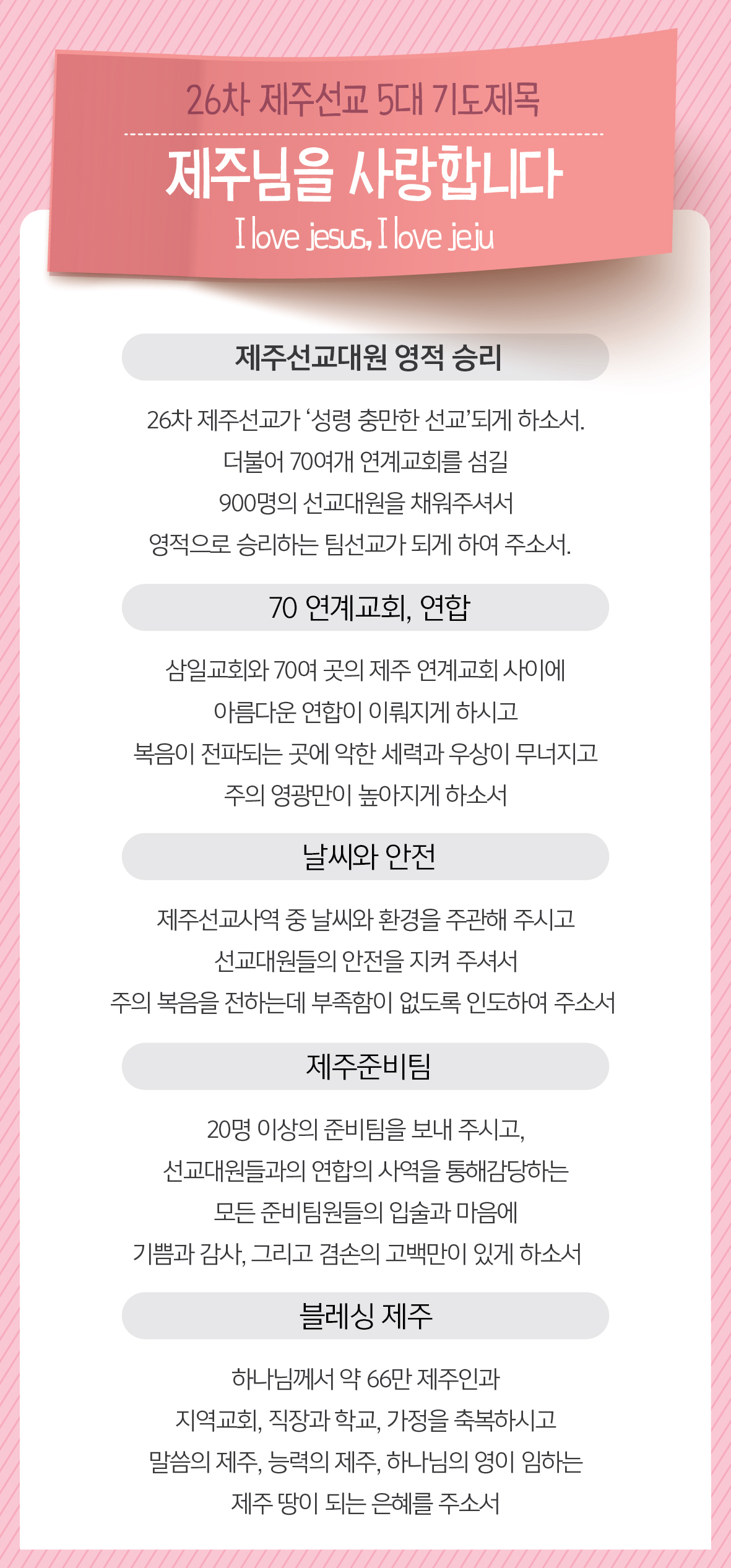 26차 제주선교 5대 기도제목

제주님을 사랑합니다

I love jesus, I love jeju

제주선교대원 영적 승리

26차 제주선교가 '성령 충만한 선교'되게 하소서.
더불어 70여개 연계교회를 섬길
900명의 선교대원을 채워주셔서
영적으로 승리하는 팀선교가 되게 하여 주소서.

70 연계교회, 연합

삼일교회와 70여 곳의 제주 연계교회 사이에
아름다운 연합이 이뤄지게 하시고
복음이 전파되는 곳에 악한 세력과 우상이 무너지고
주의 영광만이 높아지게 하소서

날씨와 안전

제주선교사역 중 날씨와 환경을 주관해 주시고
선교대원들의 안전을 지켜 주셔서
주의 복음을 전하는데 부족함이 없도록 인도하여 주소서

제주준비팀

20명 이상의 준비팀을 보내 주시고,
선교대원들과의 연합의 사역을 통해감당하는
모든 준비팀원들의 입술과 마음에
기쁨과 감사, 그리고 겸손의 고백만이 있게 하소서

블레싱 제주

하나님께서 약 66만 제주인과
지역교회, 직장과 학교, 가정을 축복하시고
말씀의 제주, 능력의 제주, 하나님의 영이 임하는
제주 땅이 되는 은혜를 주소서